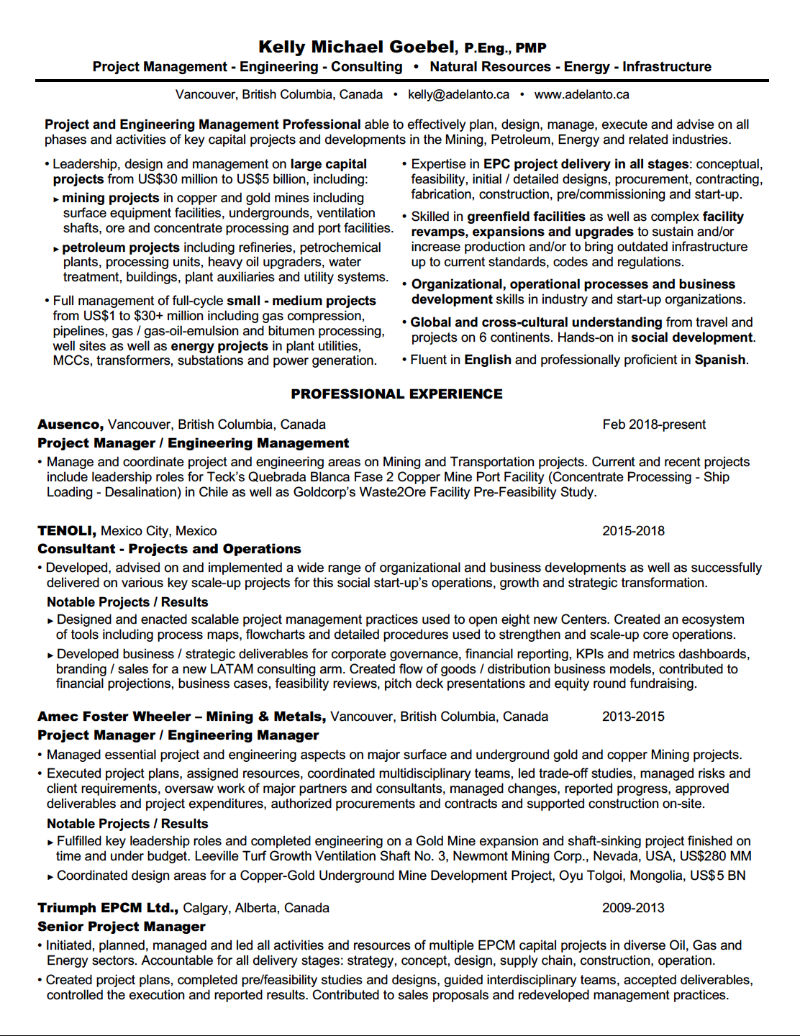 Kelly Michael Goebel, P.Eng., PMP
Project Management - Engineering - Consulting • Natural Resources - Energy - Infrastructure

Vancouver, British Columbia, Canada • kelly@adelanto.ca • www.adelanto.ca

Project and Engineering Management Professional able to effectively plan, design, manage, execute and advise on all phases and activities of key capital projects and developments in the Mining, Petroleum, Energy and related industries.

• Leadership, design and management on large capital projects from US$30 million to US$5 billion, including:
▸ mining projects in copper and gold mines including surface equipment facilities, undergrounds, ventilation shafts, ore and concentrate processing and port facilities.
▸ petroleum projects including refineries, petrochemical plants, processing units, heavy oil upgraders, water treatment, buildings, plant auxiliaries and utility systems.
• Full management of full-cycle small - medium projects from US$1 to $30+ million including gas compression, pipelines, gas / gas-oil-emulsion and bitumen processing, well sites as well as energy projects in plant utilities, MCCs, transformers, substations and power generation.

• Expertise in EPC project delivery in all stages: conceptual, feasibility, initial / detailed designs, procurement, contracting, fabrication, construction, pre/commissioning and start-up.
• Skilled in greenfield facilities as well as complex facility revamps, expansions and upgrades to sustain and/or increase production and/or to bring outdated infrastructure up to current standards, codes and regulations.
• Organizational, operational processes and business development skills in industry and start-up organizations.
• Global and cross-cultural understanding from travel and projects on 6 continents. Hands-on in social development.
• Fluent in English and professionally proficient in Spanish.

PROFESSIONAL EXPERIENCE

Ausenco, Vancouver, British Columbia, Canada Feb 2018-present
Project Manager / Engineering Management
• Manage and coordinate project and engineering areas on Mining and Transportation projects. Current and recent projects include leadership roles for Teck's Quebrada Blanca Fase 2 Copper Mine Port Facility (Concentrate Processing - Ship Loading - Desalination) in Chile as well as Goldcorp's Waste2Ore Facility Pre-Feasibility Study.

TENOLI, Mexico City, Mexico 2015-2018
Consultant - Projects and Operations
• Developed, advised on and implemented a wide range of organizational and business developments as well as successfully delivered on various key scale-up projects for this social start-up's operations, growth and strategic transformation.
Notable Projects / Results
▸ Designed and enacted scalable project management practices used to open eight new Centers. Created an ecosystem of tools including process maps, flowcharts and detailed procedures used to strengthen and scale-up core operations.
▸ Developed business / strategic deliverables for corporate governance, financial reporting, KPIs and metrics dashboards, branding / sales for a new LATAM consulting arm. Created flow of goods / distribution business models, contributed to financial projections, business cases, feasibility reviews, pitch deck presentations and equity round fundraising.

Amec Foster Wheeler – Mining & Metals, Vancouver, British Columbia, Canada 2013-2015
Project Manager / Engineering Manager
• Managed essential project and engineering aspects on major surface and underground gold and copper Mining projects.
• Executed project plans, assigned resources, coordinated multidisciplinary teams, led trade-off studies, managed risks and client requirements, oversaw work of major partners and consultants, managed changes, reported progress, approved deliverables and project expenditures, authorized procurements and contracts and supported construction on-site.
Notable Projects / Results
▸ Fulfilled key leadership roles and completed engineering on a Gold Mine expansion and shaft-sinking project finished on time and under budget. Leeville Turf Growth Ventilation Shaft No. 3, Newmont Mining Corp., Nevada, USA, US$280 MM
▸ Coordinated design areas for a Copper-Gold Underground Mine Development Project, Oyu Tolgoi, Mongolia, US$5 BN

Triumph EPCM Ltd., Calgary, Alberta, Canada 2009-2013
Senior Project Manager
• Initiated, planned, managed and led all activities and resources of multiple EPCM capital projects in diverse Oil, Gas and Energy sectors. Accountable for all delivery stages: strategy, concept, design, supply chain, construction, operation.
• Created project plans, completed pre/feasibility studies and designs, guided interdisciplinary teams, accepted deliverables, controlled the execution and reported results. Contributed to sales proposals and redeveloped management practices.